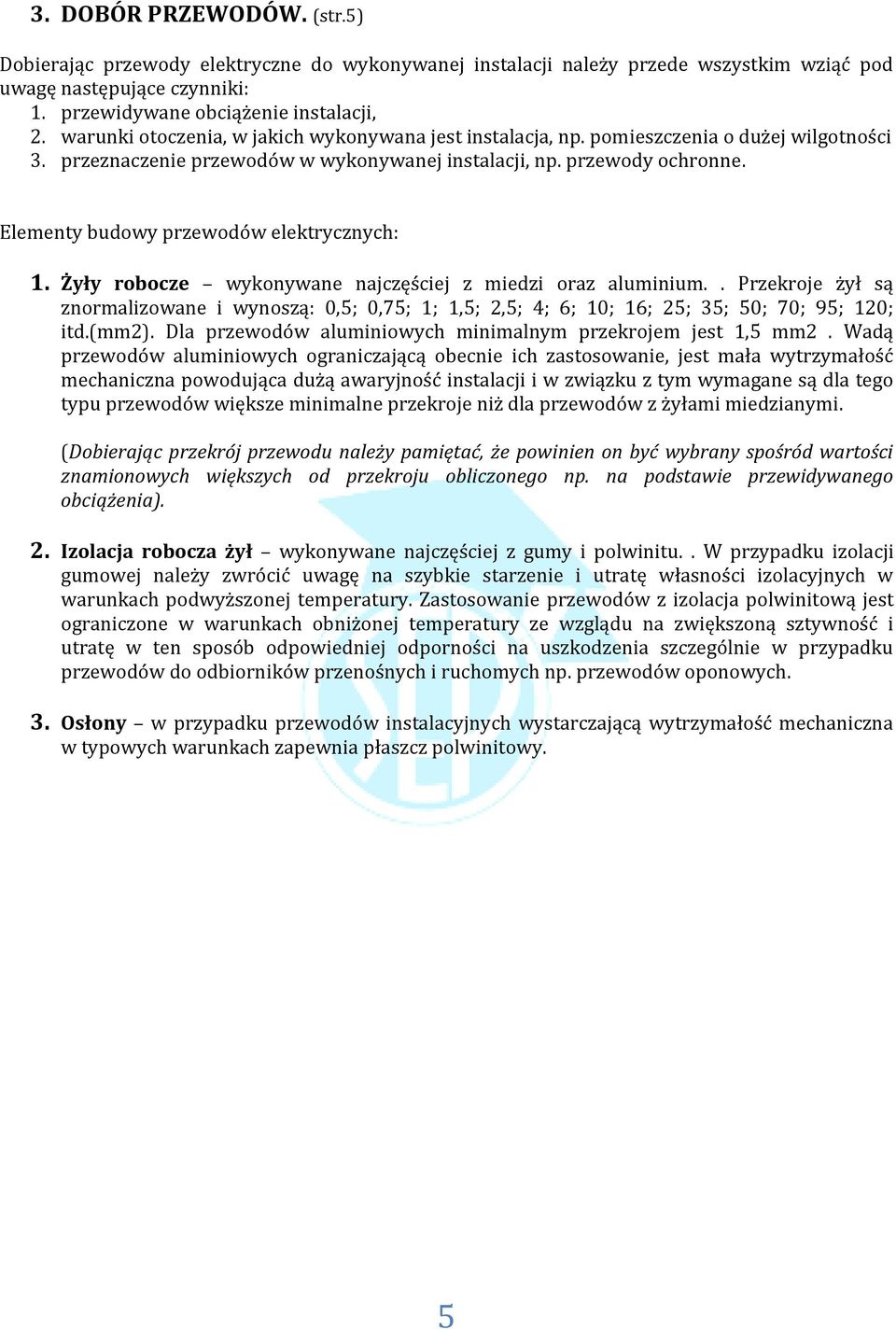 3. DOBÓR PRZEWODÓW. (str.5)

Dobierając przewody elektryczne do wykonywanej instalacji należy przede wszystkim wziąć pod uwagę następujące czynniki:
1. przewidywane obciążenie instalacji,
2. warunki otoczenia, w jakich wykonywana jest instalacja, np. pomieszczenia o dużej wilgotności
3. przeznaczenie przewodów w wykonywanej instalacji, np. przewody ochronne.

Elementy budowy przewodów elektrycznych:

1. Żyły robocze – wykonywane najczęściej z miedzi oraz aluminium. . Przekroje żył są znormalizowane i wynoszą: 0,5; 0,75; 1; 1,5; 2,5; 4; 6; 10; 16; 25; 35; 50; 70; 95; 120; itd.(mm2). Dla przewodów aluminiowych minimalnym przekrojem jest 1,5 mm2 . Wadą przewodów aluminiowych ograniczającą obecnie ich zastosowanie, jest mała wytrzymałość mechaniczna powodująca dużą awaryjność instalacji i w związku z tym wymagane są dla tego typu przewodów większe minimalne przekroje niż dla przewodów z żyłami miedzianymi.

(Dobierając przekrój przewodu należy pamiętać, że powinien on być wybrany spośród wartości znamionowych większych od przekroju obliczonego np. na podstawie przewidywanego obciążenia).

2. Izolacja robocza żył – wykonywane najczęściej z gumy i polwinitu. . W przypadku izolacji gumowej należy zwrócić uwagę na szybkie starzenie i utratę własności izolacyjnych w warunkach podwyższonej temperatury. Zastosowanie przewodów z izolacja polwinitową jest ograniczone w warunkach obniżonej temperatury ze względu na zwiększoną sztywność i utratę w ten sposób odpowiedniej odporności na uszkodzenia szczególnie w przypadku przewodów do odbiorników przenośnych i ruchomych np. przewodów oponowych.

3. Osłony – w przypadku przewodów instalacyjnych wystarczającą wytrzymałość mechaniczna w typowych warunkach zapewnia płaszcz polwinitowy.

5